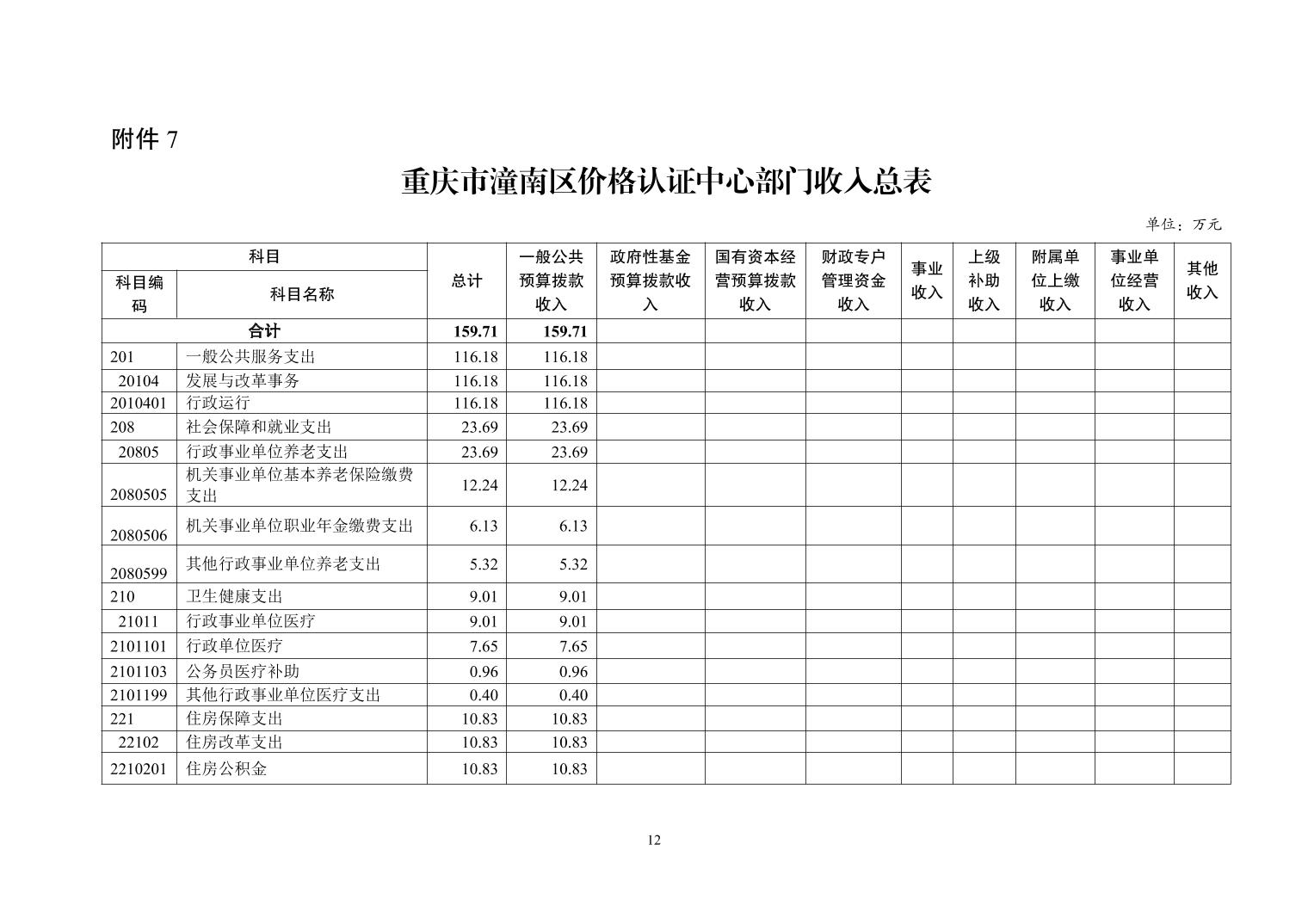 附件 7

重庆市潼南区价格认证中心部门收入总表

单位：万元

| 科目编码 | 科目名称 | 总计 | 一般公共预算拨款收入 | 政府性基金预算拨款收入 | 国有资本经营预算拨款收入 | 财政专户管理资金收入 | 事业收入 | 上级补助收入 | 附属单位上缴收入 | 事业单位经营收入 | 其他收入 |
|---|---|---|---|---|---|---|---|---|---|---|---|
| 合计 | | 159.71 | 159.71 | | | | | | | | |
| 201 | 一般公共服务支出 | 116.18 | 116.18 | | | | | | | | |
| 20104 | 发展与改革事务 | 116.18 | 116.18 | | | | | | | | |
| 2010401 | 行政运行 | 116.18 | 116.18 | | | | | | | | |
| 208 | 社会保障和就业支出 | 23.69 | 23.69 | | | | | | | | |
| 20805 | 行政事业单位养老支出 | 23.69 | 23.69 | | | | | | | | |
| 2080505 | 机关事业单位基本养老保险缴费支出 | 12.24 | 12.24 | | | | | | | | |
| 2080506 | 机关事业单位职业年金缴费支出 | 6.13 | 6.13 | | | | | | | | |
| 2080599 | 其他行政事业单位养老支出 | 5.32 | 5.32 | | | | | | | | |
| 210 | 卫生健康支出 | 9.01 | 9.01 | | | | | | | | |
| 21011 | 行政事业单位医疗 | 9.01 | 9.01 | | | | | | | | |
| 2101101 | 行政单位医疗 | 7.65 | 7.65 | | | | | | | | |
| 2101103 | 公务员医疗补助 | 0.96 | 0.96 | | | | | | | | |
| 2101199 | 其他行政事业单位医疗支出 | 0.40 | 0.40 | | | | | | | | |
| 221 | 住房保障支出 | 10.83 | 10.83 | | | | | | | | |
| 22102 | 住房改革支出 | 10.83 | 10.83 | | | | | | | | |
| 2210201 | 住房公积金 | 10.83 | 10.83 | | | | | | | | |

12